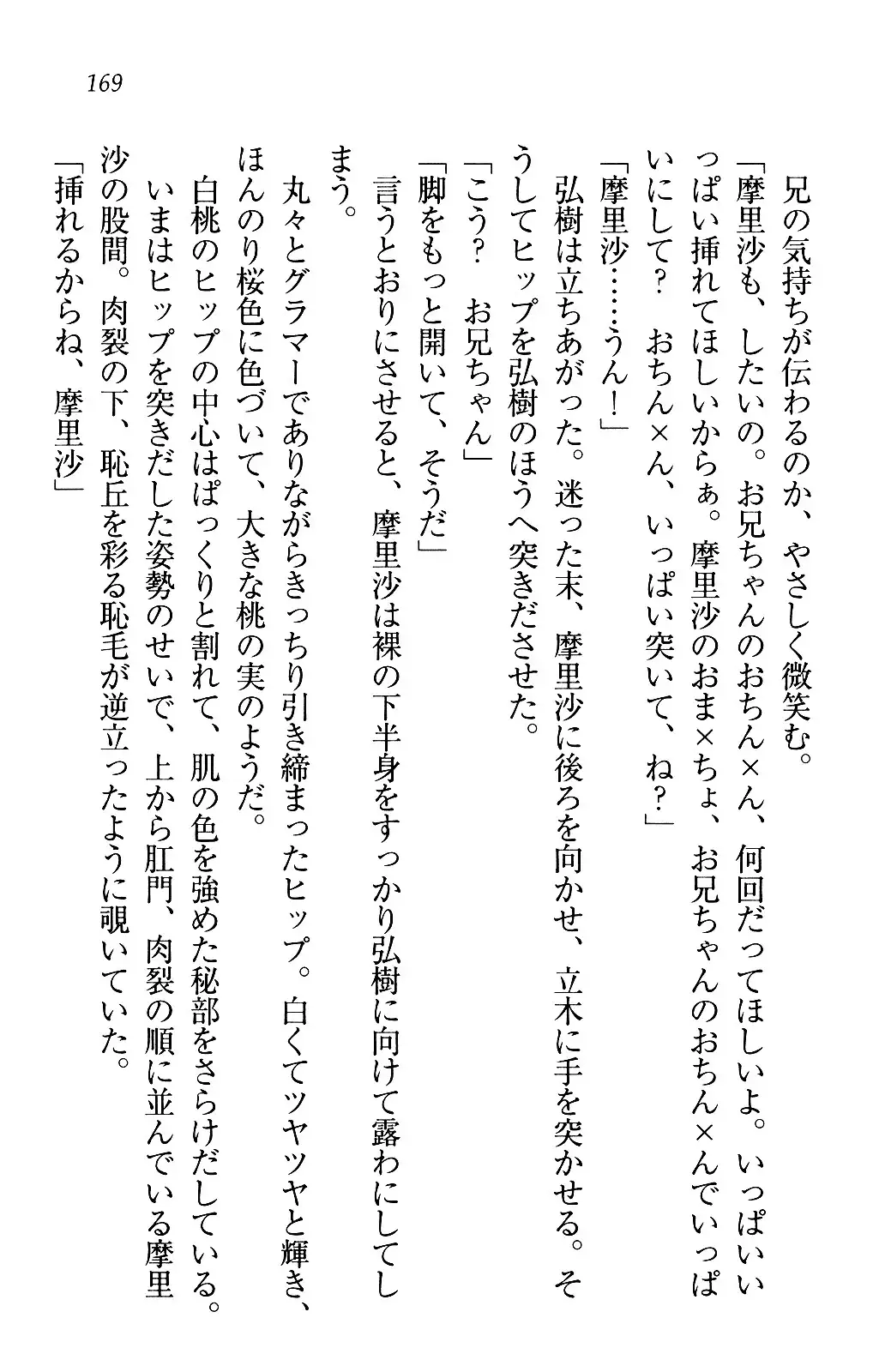 169

兄の気持ちが伝わるのか、やさしく微笑む。

「摩里沙も、したいの。お兄ちゃんのおちん×ん、何回だってほしいよ。いっぱいいっぱい挿れてほしいからぁ。摩里沙のおま×ちょ、お兄ちゃんのおちん×んでいっぱいにして？　おちん×ん、いっぱい突いて、ね？」

「摩里沙……うん！」

弘樹は立ちあがった。迷った末、摩里沙に後ろを向かせ、立木に手を突かせる。そうしてヒップを弘樹のほうへ突きださせた。

「こう？　お兄ちゃん」

「脚をもっと開いて、そうだ」

言うとおりにさせると、摩里沙は裸の下半身をすっかり弘樹に向けて露わにしてしまう。

丸々とグラマーでありながらきっちり引き締まったヒップ。白くてツヤツヤと輝き、ほんのり桜色に色づいて、大きな桃の実のようだ。

白桃のヒップの中心はぱっくりと割れて、肌の色を強めた秘部をさらけだしている。いまはヒップを突きだした姿勢のせいで、上から肛門、肉裂の順に並んでいる摩里沙の股間。肉裂の下、恥丘を彩る恥毛が逆立ったように覗いていた。

「挿れるからね、摩里沙」